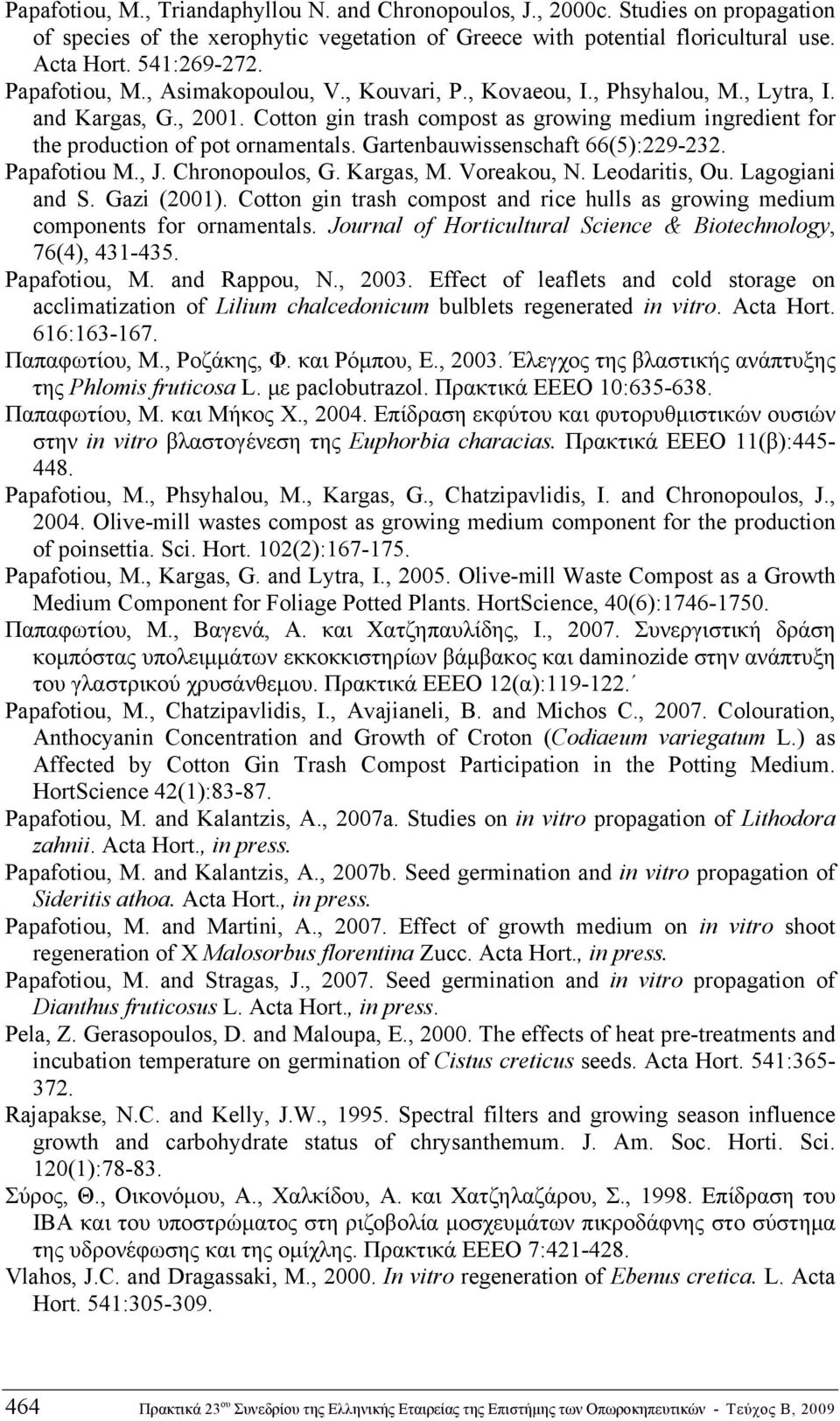 Papafotiou, M., Triandaphyllou N. and Chronopoulos, J., 2000c. Studies on propagation of species of the xerophytic vegetation of Greece with potential floricultural use. Acta Hort. 541:269-272.

Papafotiou, M., Asimakopoulou, V., Kouvari, P., Kovaeou, I., Phsyhalou, M., Lytra, I. and Kargas, G., 2001. Cotton gin trash compost as growing medium ingredient for the production of pot ornamentals. Gartenbauwissenschaft 66(5):229-232.

Papafotiou M., J. Chronopoulos, G. Kargas, M. Voreakou, N. Leodaritis, Ou. Lagogiani and S. Gazi (2001). Cotton gin trash compost and rice hulls as growing medium components for ornamentals. Journal of Horticultural Science & Biotechnology, 76(4), 431-435.

Papafotiou, M. and Rappou, N., 2003. Effect of leaflets and cold storage on acclimatization of Lilium chalcedonicum bulblets regenerated in vitro. Acta Hort. 616:163-167.

Παπαφωτίου, Μ., Ροζάκης, Φ. και Ρόμπου, Ε., 2003. Έλεγχος της βλαστικής ανάπτυξης της Phlomis fruticosa L. με paclobutrazol. Πρακτικά ΕΕΕΟ 10:635-638.

Παπαφωτίου, Μ. και Μήκος Χ., 2004. Επίδραση εκφύτου και φυτορυθμιστικών ουσιών στην in vitro βλαστογένεση της Euphorbia characias. Πρακτικά ΕΕΕΟ 11(β):445-448.

Papafotiou, M., Phsyhalou, M., Kargas, G., Chatzipavlidis, I. and Chronopoulos, J., 2004. Olive-mill wastes compost as growing medium component for the production of poinsettia. Sci. Hort. 102(2):167-175.

Papafotiou, M., Kargas, G. and Lytra, I., 2005. Olive-mill Waste Compost as a Growth Medium Component for Foliage Potted Plants. HortScience, 40(6):1746-1750.

Παπαφωτίου, Μ., Βαγενά, Α. και Χατζηπαυλίδης, Ι., 2007. Συνεργιστική δράση κομπόστας υπολειμμάτων εκκοκκιστηρίων βάμβακος και daminozide στην ανάπτυξη του γλαστρικού χρυσάνθεμου. Πρακτικά ΕΕΕΟ 12(α):119-122.΄

Papafotiou, M., Chatzipavlidis, I., Avajianeli, B. and Michos C., 2007. Colouration, Anthocyanin Concentration and Growth of Croton (Codiaeum variegatum L.) as Affected by Cotton Gin Trash Compost Participation in the Potting Medium. HortScience 42(1):83-87.

Papafotiou, M. and Kalantzis, A., 2007a. Studies on in vitro propagation of Lithodora zahnii. Acta Hort., in press.

Papafotiou, M. and Kalantzis, A., 2007b. Seed germination and in vitro propagation of Sideritis athoa. Acta Hort., in press.

Papafotiou, M. and Martini, A., 2007. Effect of growth medium on in vitro shoot regeneration of X Malosorbus florentina Zucc. Acta Hort., in press.

Papafotiou, M. and Stragas, J., 2007. Seed germination and in vitro propagation of Dianthus fruticosus L. Acta Hort., in press.

Pela, Z. Gerasopoulos, D. and Maloupa, E., 2000. The effects of heat pre-treatments and incubation temperature on germination of Cistus creticus seeds. Acta Hort. 541:365-372.

Rajapakse, N.C. and Kelly, J.W., 1995. Spectral filters and growing season influence growth and carbohydrate status of chrysanthemum. J. Am. Soc. Horti. Sci. 120(1):78-83.

Σύρος, Θ., Οικονόμου, Α., Χαλκίδου, Α. και Χατζηλαζάρου, Σ., 1998. Επίδραση του ΙΒΑ και του υποστρώματος στη ριζοβολία μοσχευμάτων πικροδάφνης στο σύστημα της υδρονέφωσης και της ομίχλης. Πρακτικά ΕΕΕΟ 7:421-428.

Vlahos, J.C. and Dragassaki, M., 2000. In vitro regeneration of Ebenus cretica. L. Acta Hort. 541:305-309.

464 Πρακτικά 23ου Συνεδρίου της Ελληνικής Εταιρείας της Επιστήμης των Οπωροκηπευτικών - Τεύχος Β, 2009